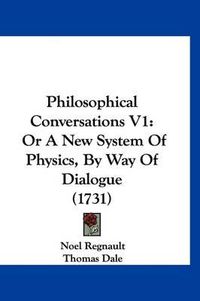 Philosophical Conversations V1: Or A New System Of Physics, By Way Of Dialogue (1731)

Noel Regnault
Thomas Dale